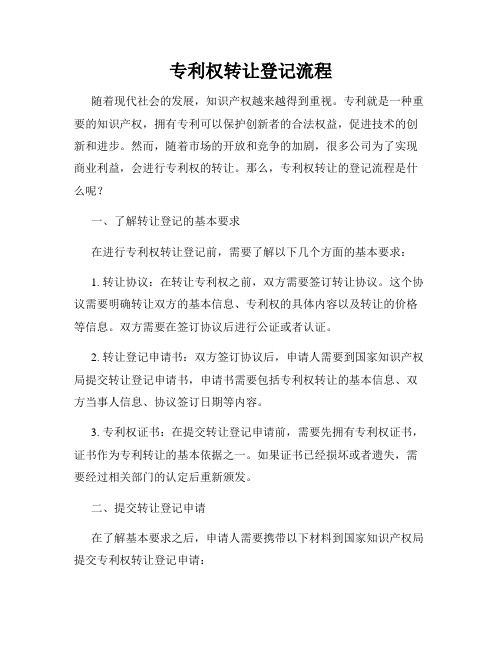 专利权转让登记流程

随着现代社会的发展，知识产权越来越得到重视。专利就是一种重要的知识产权，拥有专利可以保护创新者的合法权益，促进技术的创新和进步。然而，随着市场的开放和竞争的加剧，很多公司为了实现商业利益，会进行专利权的转让。那么，专利权转让的登记流程是什么呢？

一、了解转让登记的基本要求

在进行专利权转让登记前，需要了解以下几个方面的基本要求：

1. 转让协议：在转让专利权之前，双方需要签订转让协议。这个协议需要明确转让双方的基本信息、专利权的具体内容以及转让的价格等信息。双方需要在签订协议后进行公证或者认证。

2. 转让登记申请书：双方签订协议后，申请人需要到国家知识产权局提交转让登记申请书，申请书需要包括专利权转让的基本信息、双方当事人信息、协议签订日期等内容。

3. 专利权证书：在提交转让登记申请前，需要先拥有专利权证书，证书作为专利转让的基本依据之一。如果证书已经损坏或者遗失，需要经过相关部门的认定后重新颁发。

二、提交转让登记申请

在了解基本要求之后，申请人需要携带以下材料到国家知识产权局提交专利权转让登记申请：